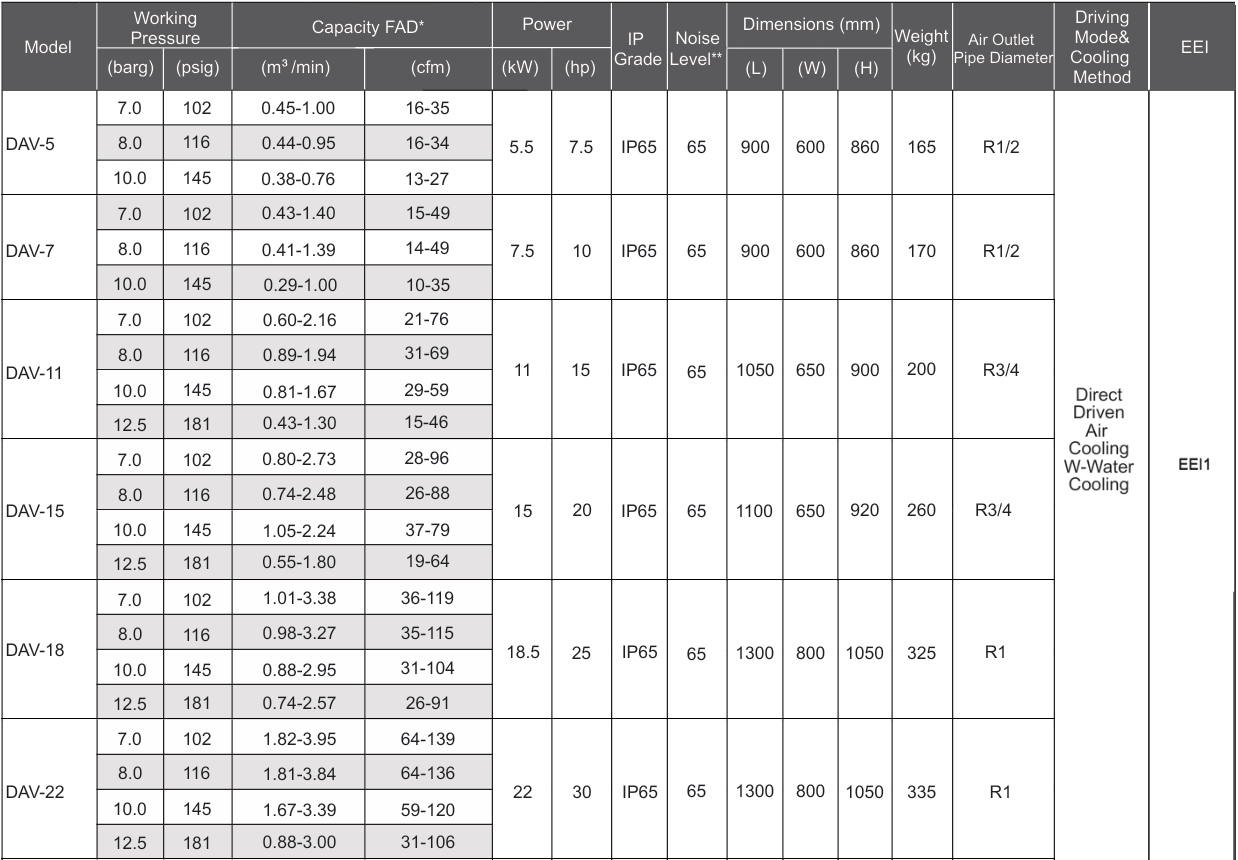 | Model | Working Pressure (barg) | Working Pressure (psig) | Capacity FAD* ($m^3$/min) | Capacity FAD* (cfm) | Power (kW) | Power (hp) | IP Grade | Noise Level** | Dimensions (mm) (L) | Dimensions (mm) (W) | Dimensions (mm) (H) | Weight (kg) | Air Outlet Pipe Diameter | Driving Mode& Cooling Method | EEI |
|---|---|---|---|---|---|---|---|---|---|---|---|---|---|---|---|
| DAV-5 | 7.0 | 102 | 0.45-1.00 | 16-35 | 5.5 | 7.5 | IP65 | 65 | 900 | 600 | 860 | 165 | R1/2 | Direct Driven Air Cooling W-Water Cooling | EEI1 |
| | 8.0 | 116 | 0.44-0.95 | 16-34 | | | | | | | | | | | |
| | 10.0 | 145 | 0.38-0.76 | 13-27 | | | | | | | | | | | |
| DAV-7 | 7.0 | 102 | 0.43-1.40 | 15-49 | 7.5 | 10 | IP65 | 65 | 900 | 600 | 860 | 170 | R1/2 | | |
| | 8.0 | 116 | 0.41-1.39 | 14-49 | | | | | | | | | | | |
| | 10.0 | 145 | 0.29-1.00 | 10-35 | | | | | | | | | | | |
| DAV-11 | 7.0 | 102 | 0.60-2.16 | 21-76 | 11 | 15 | IP65 | 65 | 1050 | 650 | 900 | 200 | R3/4 | | |
| | 8.0 | 116 | 0.89-1.94 | 31-69 | | | | | | | | | | | |
| | 10.0 | 145 | 0.81-1.67 | 29-59 | | | | | | | | | | | |
| | 12.5 | 181 | 0.43-1.30 | 15-46 | | | | | | | | | | | |
| DAV-15 | 7.0 | 102 | 0.80-2.73 | 28-96 | 15 | 20 | IP65 | 65 | 1100 | 650 | 920 | 260 | R3/4 | | |
| | 8.0 | 116 | 0.74-2.48 | 26-88 | | | | | | | | | | | |
| | 10.0 | 145 | 1.05-2.24 | 37-79 | | | | | | | | | | | |
| | 12.5 | 181 | 0.55-1.80 | 19-64 | | | | | | | | | | | |
| DAV-18 | 7.0 | 102 | 1.01-3.38 | 36-119 | 18.5 | 25 | IP65 | 65 | 1300 | 800 | 1050 | 325 | R1 | | |
| | 8.0 | 116 | 0.98-3.27 | 35-115 | | | | | | | | | | | |
| | 10.0 | 145 | 0.88-2.95 | 31-104 | | | | | | | | | | | |
| | 12.5 | 181 | 0.74-2.57 | 26-91 | | | | | | | | | | | |
| DAV-22 | 7.0 | 102 | 1.82-3.95 | 64-139 | 22 | 30 | IP65 | 65 | 1300 | 800 | 1050 | 335 | R1 | | |
| | 8.0 | 116 | 1.81-3.84 | 64-136 | | | | | | | | | | | |
| | 10.0 | 145 | 1.67-3.39 | 59-120 | | | | | | | | | | | |
| | 12.5 | 181 | 0.88-3.00 | 31-106 | | | | | | | | | | | |